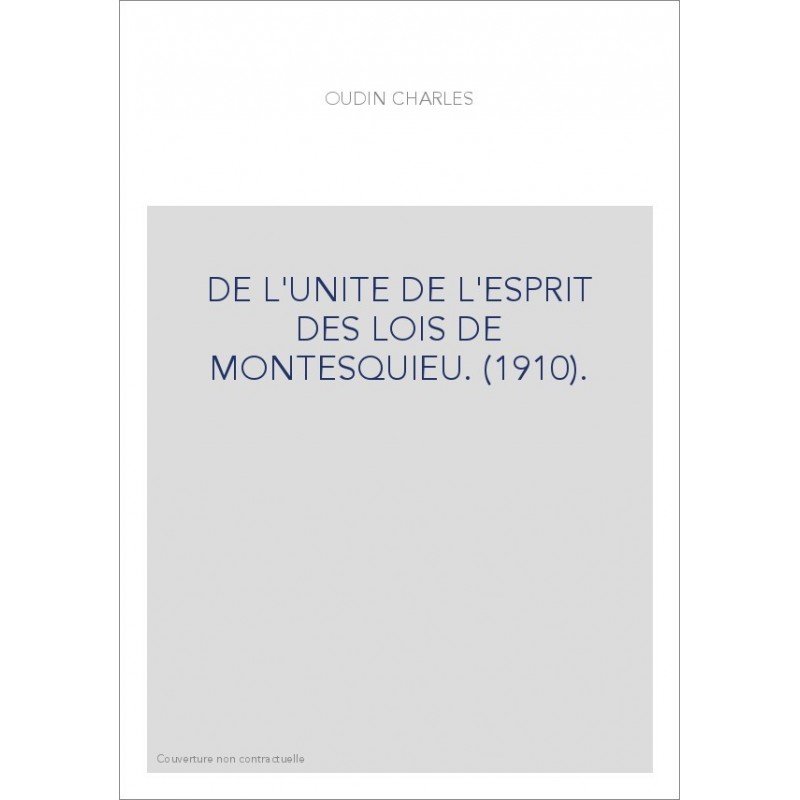 OUDIN CHARLES

DE L'UNITE DE L'ESPRIT DES LOIS DE MONTESQUIEU. (1910).

Couverture non contractuelle